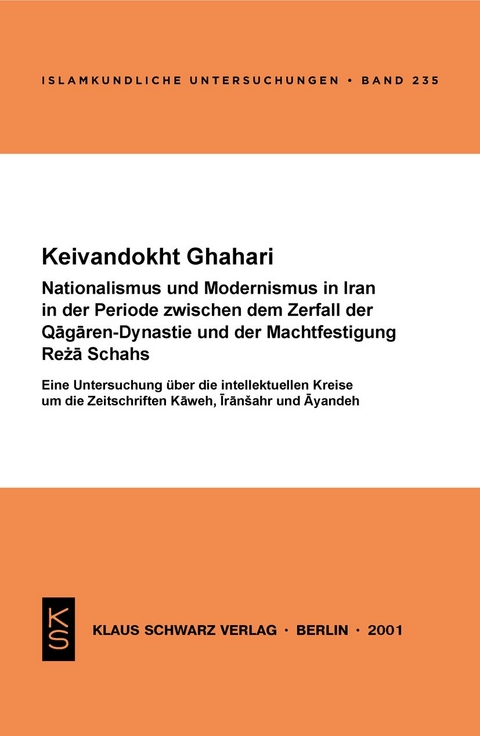 ISLAMKUNDLICHE UNTERSUCHUNGEN • BAND 235

Keivandokht Ghahari

Nationalismus und Modernismus in Iran in der Periode zwischen dem Zerfall der Qāǧāren-Dynastie und der Machtfestigung Reżā Schahs

Eine Untersuchung über die intellektuellen Kreise um die Zeitschriften Kāweh, Īrānšahr und Āyandeh

KS

KLAUS SCHWARZ VERLAG • BERLIN • 2001